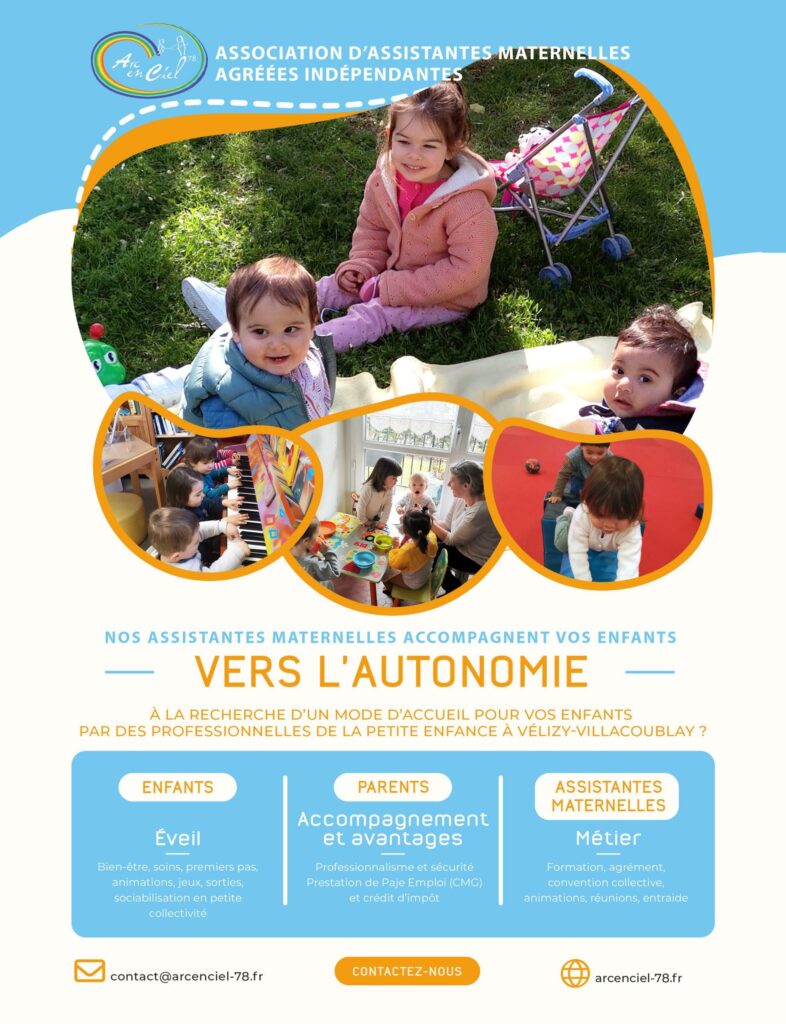 Arc en Ciel 78

ASSOCIATION D'ASSISTANTES MATERNELLES AGRÉÉES INDÉPENDANTES

NOS ASSISTANTES MATERNELLES ACCOMPAGNENT VOS ENFANTS

VERS L'AUTONOMIE

À LA RECHERCHE D'UN MODE D'ACCUEIL POUR VOS ENFANTS PAR DES PROFESSIONNELLES DE LA PETITE ENFANCE À VÉLIZY-VILLACOUBLAY ?

ENFANTS

Éveil

Bien-être, soins, premiers pas, animations, jeux, sorties, sociabilisation en petite collectivité

PARENTS

Accompagnement et avantages

Professionnalisme et sécurité Prestation de Paje Emploi (CMG) et crédit d'impôt

ASSISTANTES MATERNELLES

Métier

Formation, agrément, convention collective, animations, réunions, entraide

contact@arcenciel-78.fr

CONTACTEZ-NOUS

arcenciel-78.fr